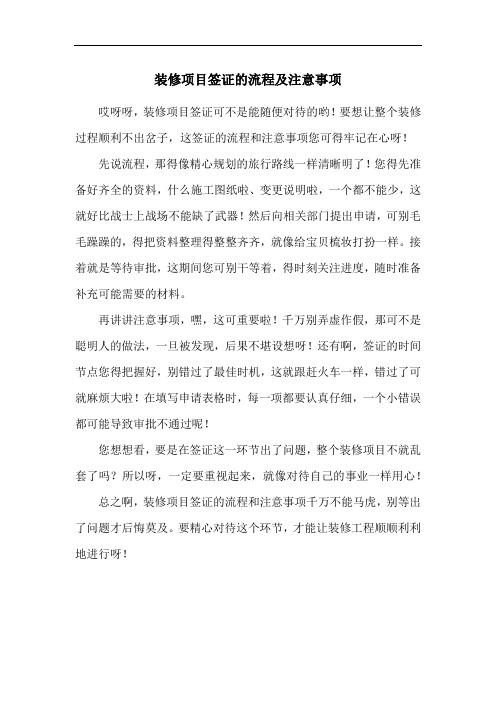 装修项目签证的流程及注意事项

哎呀呀，装修项目签证可不是能随便对待的哟！要想让整个装修过程顺利不出岔子，这签证的流程和注意事项您可得牢记在心呀！

先说流程，那得像精心规划的旅行路线一样清晰明了！您得先准备好齐全的资料，什么施工图纸啦、变更说明啦，一个都不能少，这就好比战士上战场不能缺了武器！然后向相关部门提出申请，可别毛毛躁躁的，得把资料整理得整整齐齐，就像给宝贝梳妆打扮一样。接着就是等待审批，这期间您可别干等着，得时刻关注进度，随时准备补充可能需要的材料。

再讲讲注意事项，嘿，这可重要啦！千万别弄虚作假，那可不是聪明人的做法，一旦被发现，后果不堪设想呀！还有啊，签证的时间节点您得把握好，别错过了最佳时机，这就跟赶火车一样，错过了可就麻烦大啦！在填写申请表格时，每一项都要认真仔细，一个小错误都可能导致审批不通过呢！

您想想看，要是在签证这一环节出了问题，整个装修项目不就乱套了吗？所以呀，一定要重视起来，就像对待自己的事业一样用心！

总之啊，装修项目签证的流程和注意事项千万不能马虎，别等出了问题才后悔莫及。要精心对待这个环节，才能让装修工程顺顺利利地进行呀！